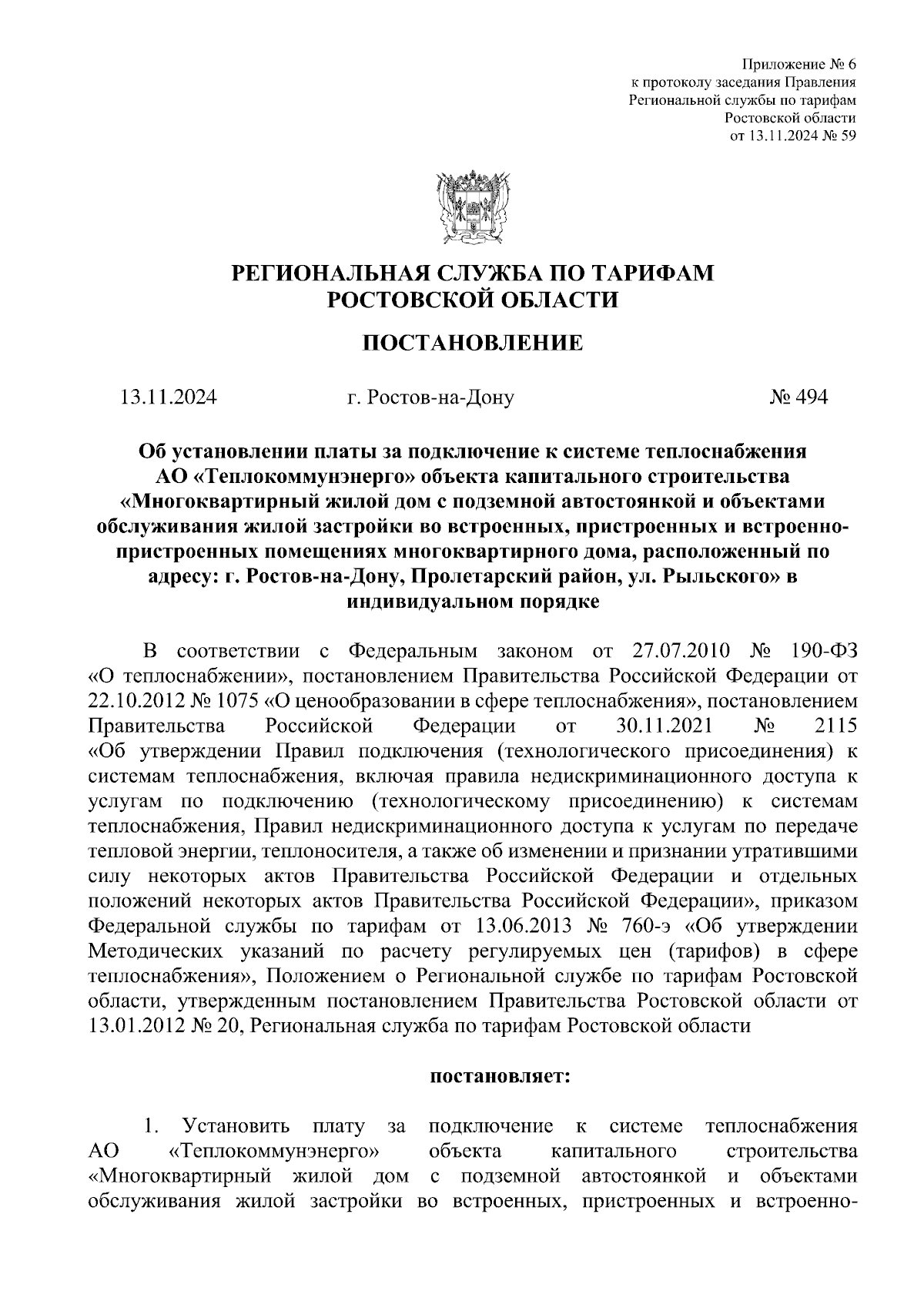 Приложение № 6
к протоколу заседания Правления
Региональной службы по тарифам
Ростовской области
от 13.11.2024 № 59

РЕГИОНАЛЬНАЯ СЛУЖБА ПО ТАРИФАМ
РОСТОВСКОЙ ОБЛАСТИ

ПОСТАНОВЛЕНИЕ

13.11.2024 г. Ростов-на-Дону № 494

Об установлении платы за подключение к системе теплоснабжения АО «Теплокоммунэнерго» объекта капитального строительства «Многоквартирный жилой дом с подземной автостоянкой и объектами обслуживания жилой застройки во встроенных, пристроенных и встроенно-пристроенных помещениях многоквартирного дома, расположенный по адресу: г. Ростов-на-Дону, Пролетарский район, ул. Рыльского» в индивидуальном порядке

В соответствии с Федеральным законом от 27.07.2010 № 190-ФЗ «О теплоснабжении», постановлением Правительства Российской Федерации от 22.10.2012 № 1075 «О ценообразовании в сфере теплоснабжения», постановлением Правительства Российской Федерации от 30.11.2021 № 2115 «Об утверждении Правил подключения (технологического присоединения) к системам теплоснабжения, включая правила недискриминационного доступа к услугам по подключению (технологическому присоединению) к системам теплоснабжения, Правил недискриминационного доступа к услугам по передаче тепловой энергии, теплоносителя, а также об изменении и признании утратившими силу некоторых актов Правительства Российской Федерации и отдельных положений некоторых актов Правительства Российской Федерации», приказом Федеральной службы по тарифам от 13.06.2013 № 760-э «Об утверждении Методических указаний по расчету регулируемых цен (тарифов) в сфере теплоснабжения», Положением о Региональной службе по тарифам Ростовской области, утвержденным постановлением Правительства Ростовской области от 13.01.2012 № 20, Региональная служба по тарифам Ростовской области

постановляет:

1. Установить плату за подключение к системе теплоснабжения АО «Теплокоммунэнерго» объекта капитального строительства «Многоквартирный жилой дом с подземной автостоянкой и объектами обслуживания жилой застройки во встроенных, пристроенных и встроенно-